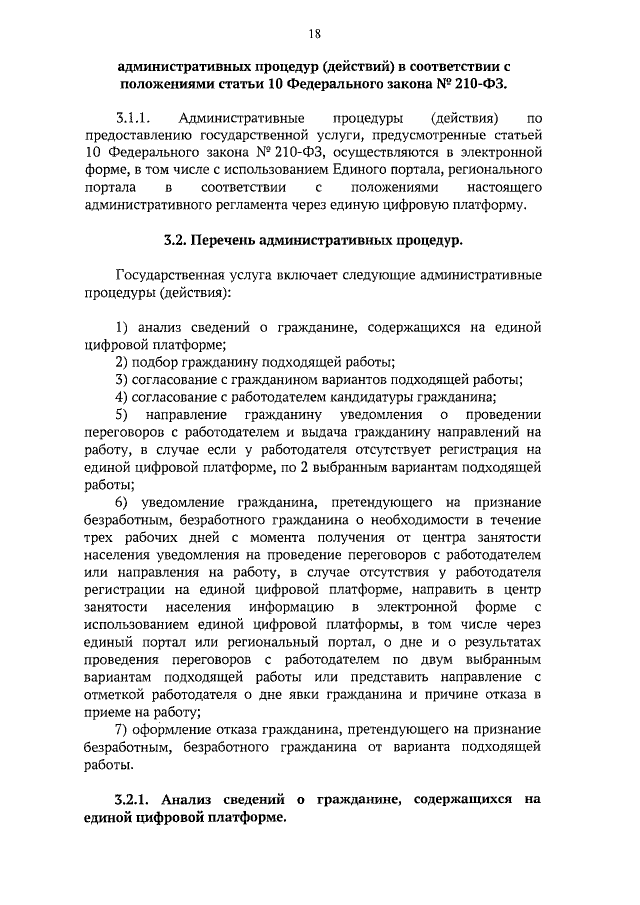 18

административных процедур (действий) в соответствии с положениями статьи 10 Федерального закона № 210-ФЗ.

3.1.1. Административные процедуры (действия) по предоставлению государственной услуги, предусмотренные статьей 10 Федерального закона № 210-ФЗ, осуществляются в электронной форме, в том числе с использованием Единого портала, регионального портала в соответствии с положениями настоящего административного регламента через единую цифровую платформу.

3.2. Перечень административных процедур.

Государственная услуга включает следующие административные процедуры (действия):

1) анализ сведений о гражданине, содержащихся на единой цифровой платформе;
2) подбор гражданину подходящей работы;
3) согласование с гражданином вариантов подходящей работы;
4) согласование с работодателем кандидатуры гражданина;
5) направление гражданину уведомления о проведении переговоров с работодателем и выдача гражданину направлений на работу, в случае если у работодателя отсутствует регистрация на единой цифровой платформе, по 2 выбранным вариантам подходящей работы;
6) уведомление гражданина, претендующего на признание безработным, безработного гражданина о необходимости в течение трех рабочих дней с момента получения от центра занятости населения уведомления на проведение переговоров с работодателем или направления на работу, в случае отсутствия у работодателя регистрации на единой цифровой платформе, направить в центр занятости населения информацию в электронной форме с использованием единой цифровой платформы, в том числе через единый портал или региональный портал, о дне и о результатах проведения переговоров с работодателем по двум выбранным вариантам подходящей работы или представить направление с отметкой работодателя о дне явки гражданина и причине отказа в приеме на работу;
7) оформление отказа гражданина, претендующего на признание безработным, безработного гражданина от варианта подходящей работы.

3.2.1. Анализ сведений о гражданине, содержащихся на единой цифровой платформе.